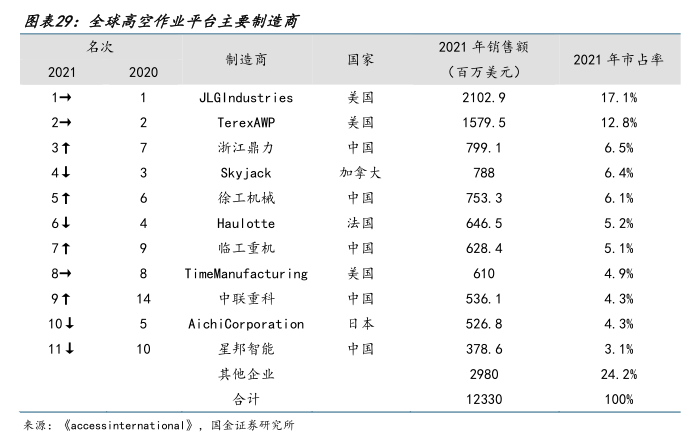 图表29：全球高空作业平台主要制造商

| 名次 2021 | 名次 2020 | 制造商 | 国家 | 2021 年销售额（百万美元） | 2021 年市占率 |
|---|---|---|---|---|---|
| 1→ | 1 | JLGIndustries | 美国 | 2102.9 | 17.1% |
| 2→ | 2 | TerexAWP | 美国 | 1579.5 | 12.8% |
| 3↑ | 7 | 浙江鼎力 | 中国 | 799.1 | 6.5% |
| 4↓ | 3 | Skyjack | 加拿大 | 788 | 6.4% |
| 5↑ | 6 | 徐工机械 | 中国 | 753.3 | 6.1% |
| 6↓ | 4 | Haulotte | 法国 | 646.5 | 5.2% |
| 7↑ | 9 | 临工重机 | 中国 | 628.4 | 5.1% |
| 8→ | 8 | TimeManufacturing | 美国 | 610 | 4.9% |
| 9↑ | 14 | 中联重科 | 中国 | 536.1 | 4.3% |
| 10↓ | 5 | AichiCorporation | 日本 | 526.8 | 4.3% |
| 11↓ | 10 | 星邦智能 | 中国 | 378.6 | 3.1% |
| | | 其他企业 | | 2980 | 24.2% |
| | | 合计 | | 12330 | 100% |

来源：《accessinternational》，国金证券研究所